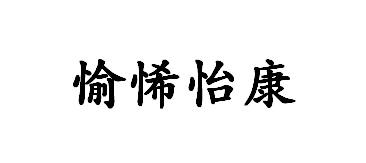 愉悕怡康